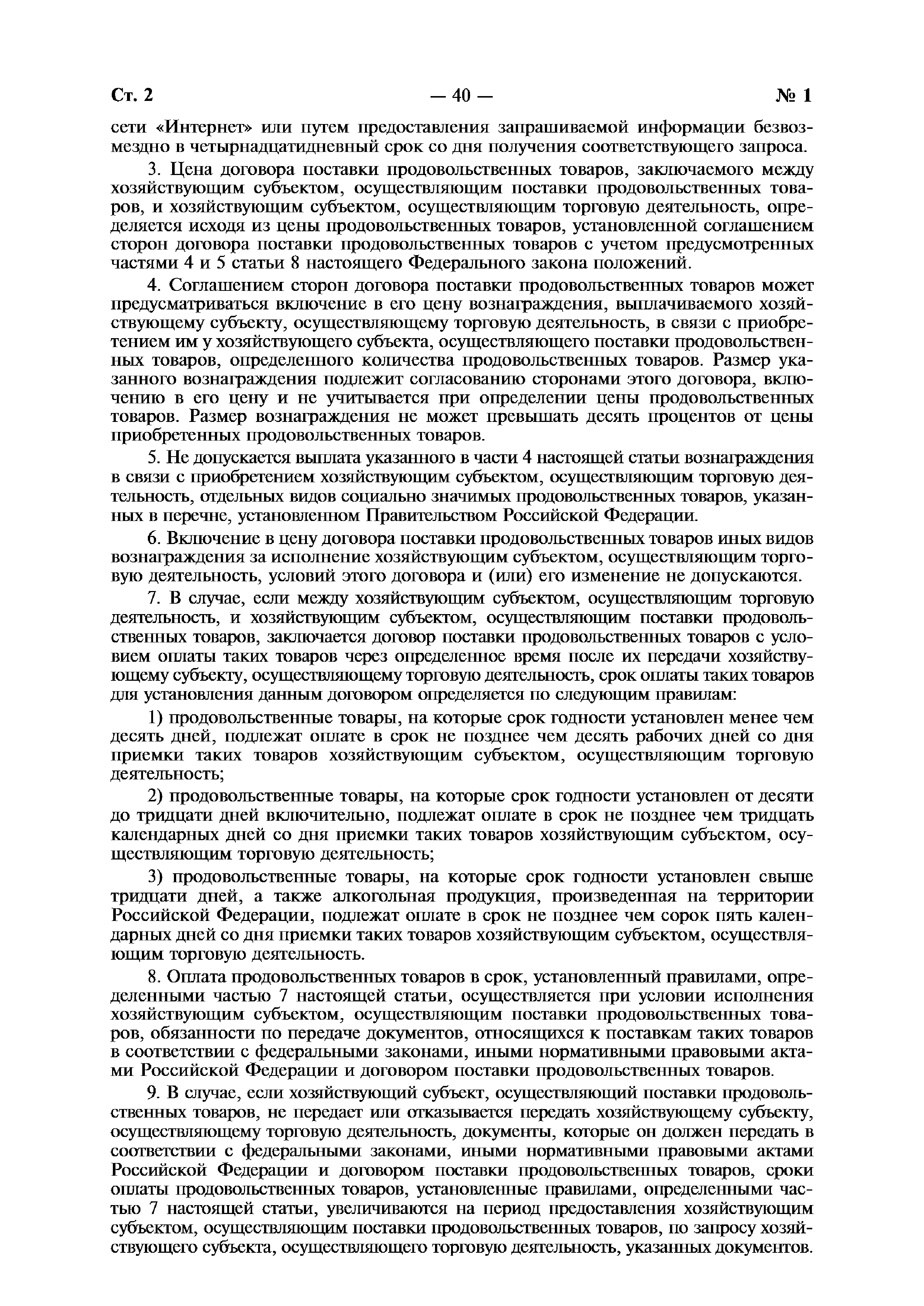 Ст. 2 — 40 — № 1

сети «Интернет» или путем предоставления запрашиваемой информации безвозмездно в четырнадцатидневный срок со дня получения соответствующего запроса.

3. Цена договора поставки продовольственных товаров, заключаемого между хозяйствующим субъектом, осуществляющим поставки продовольственных товаров, и хозяйствующим субъектом, осуществляющим торговую деятельность, определяется исходя из цены продовольственных товаров, установленной соглашением сторон договора поставки продовольственных товаров с учетом предусмотренных частями 4 и 5 статьи 8 настоящего Федерального закона положений.

4. Соглашением сторон договора поставки продовольственных товаров может предусматриваться включение в его цену вознаграждения, выплачиваемого хозяйствующему субъекту, осуществляющему торговую деятельность, в связи с приобретением им у хозяйствующего субъекта, осуществляющего поставки продовольственных товаров, определенного количества продовольственных товаров. Размер указанного вознаграждения подлежит согласованию сторонами этого договора, включению в его цену и не учитывается при определении цены продовольственных товаров. Размер вознаграждения не может превышать десять процентов от цены приобретенных продовольственных товаров.

5. Не допускается выплата указанного в части 4 настоящей статьи вознаграждения в связи с приобретением хозяйствующим субъектом, осуществляющим торговую деятельность, отдельных видов социально значимых продовольственных товаров, указанных в перечне, установленном Правительством Российской Федерации.

6. Включение в цену договора поставки продовольственных товаров иных видов вознаграждения за исполнение хозяйствующим субъектом, осуществляющим торговую деятельность, условий этого договора и (или) его изменение не допускаются.

7. В случае, если между хозяйствующим субъектом, осуществляющим торговую деятельность, и хозяйствующим субъектом, осуществляющим поставки продовольственных товаров, заключается договор поставки продовольственных товаров с условием оплаты таких товаров через определенное время после их передачи хозяйствующему субъекту, осуществляющему торговую деятельность, срок оплаты таких товаров для установления данным договором определяется по следующим правилам:

1) продовольственные товары, на которые срок годности установлен менее чем десять дней, подлежат оплате в срок не позднее чем десять рабочих дней со дня приемки таких товаров хозяйствующим субъектом, осуществляющим торговую деятельность;

2) продовольственные товары, на которые срок годности установлен от десяти до тридцати дней включительно, подлежат оплате в срок не позднее чем тридцать календарных дней со дня приемки таких товаров хозяйствующим субъектом, осуществляющим торговую деятельность;

3) продовольственные товары, на которые срок годности установлен свыше тридцати дней, а также алкогольная продукция, произведенная на территории Российской Федерации, подлежат оплате в срок не позднее чем сорок пять календарных дней со дня приемки таких товаров хозяйствующим субъектом, осуществляющим торговую деятельность.

8. Оплата продовольственных товаров в срок, установленный правилами, определенными частью 7 настоящей статьи, осуществляется при условии исполнения хозяйствующим субъектом, осуществляющим поставки продовольственных товаров, обязанности по передаче документов, относящихся к поставкам таких товаров в соответствии с федеральными законами, иными нормативными правовыми актами Российской Федерации и договором поставки продовольственных товаров.

9. В случае, если хозяйствующий субъект, осуществляющий поставки продовольственных товаров, не передает или отказывается передать хозяйствующему субъекту, осуществляющему торговую деятельность, документы, которые он должен передать в соответствии с федеральными законами, иными нормативными правовыми актами Российской Федерации и договором поставки продовольственных товаров, сроки оплаты продовольственных товаров, установленные правилами, определенными частью 7 настоящей статьи, увеличиваются на период предоставления хозяйствующим субъектом, осуществляющим поставки продовольственных товаров, по запросу хозяйствующего субъекта, осуществляющего торговую деятельность, указанных документов.